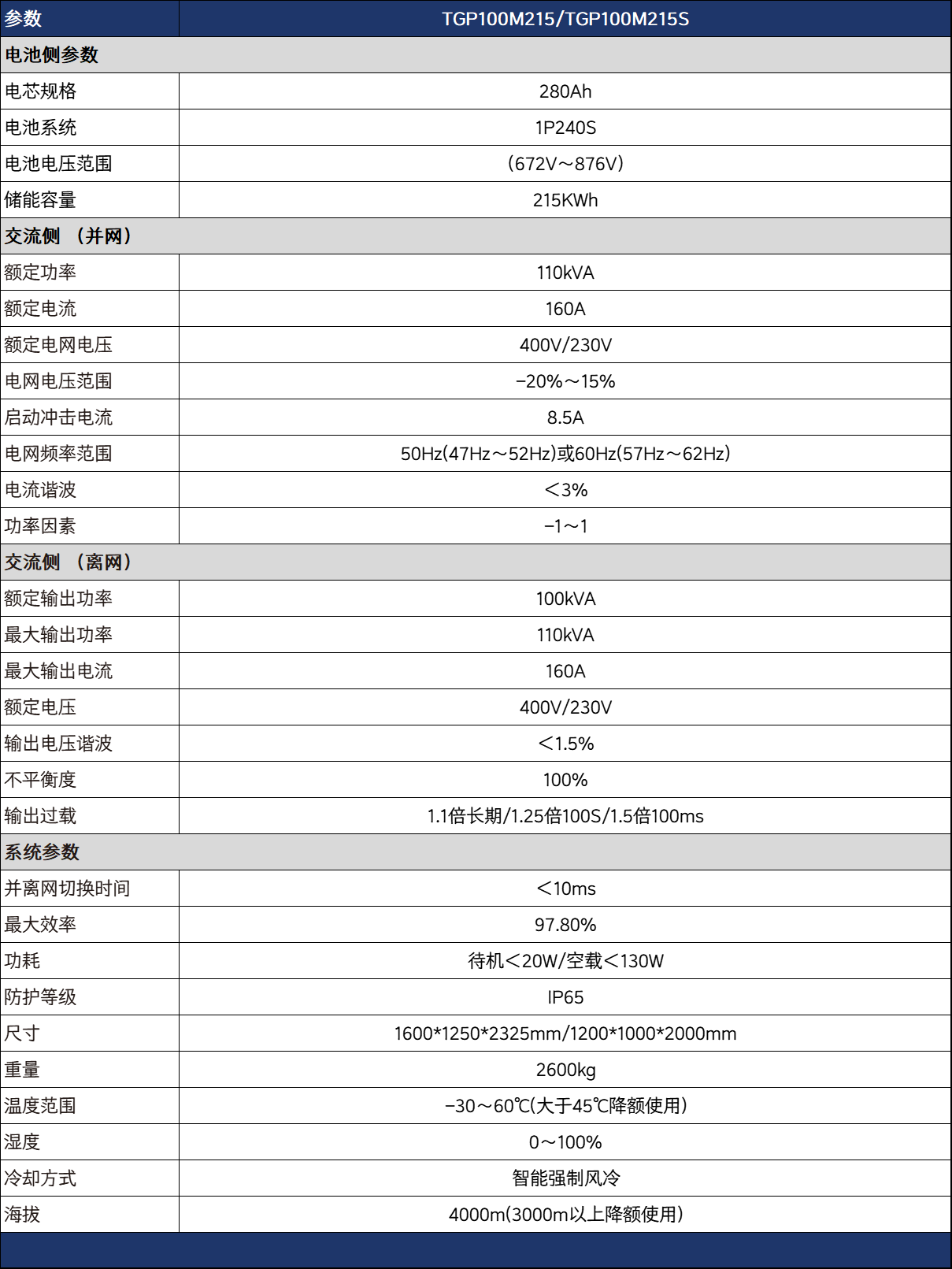 | 参数 | TGP100M215/TGP100M215S |
|---|---|
| 电池侧参数 | |
| 电芯规格 | 280Ah |
| 电池系统 | 1P240S |
| 电池电压范围 | (672V～876V) |
| 储能容量 | 215KWh |
| 交流侧 （并网） | |
| 额定功率 | 110kVA |
| 额定电流 | 160A |
| 额定电网电压 | 400V/230V |
| 电网电压范围 | -20%～15% |
| 启动冲击电流 | 8.5A |
| 电网频率范围 | 50Hz(47Hz～52Hz)或60Hz(57Hz～62Hz) |
| 电流谐波 | <3% |
| 功率因素 | -1～1 |
| 交流侧 （离网） | |
| 额定输出功率 | 100kVA |
| 最大输出功率 | 110kVA |
| 最大输出电流 | 160A |
| 额定电压 | 400V/230V |
| 输出电压谐波 | <1.5% |
| 不平衡度 | 100% |
| 输出过载 | 1.1倍长期/1.25倍100S/1.5倍100ms |
| 系统参数 | |
| 并离网切换时间 | <10ms |
| 最大效率 | 97.80% |
| 功耗 | 待机<20W/空载<130W |
| 防护等级 | IP65 |
| 尺寸 | 1600\*1250\*2325mm/1200\*1000\*2000mm |
| 重量 | 2600kg |
| 温度范围 | -30～60℃(大于45℃降额使用) |
| 湿度 | 0～100% |
| 冷却方式 | 智能强制风冷 |
| 海拔 | 4000m(3000m以上降额使用) |